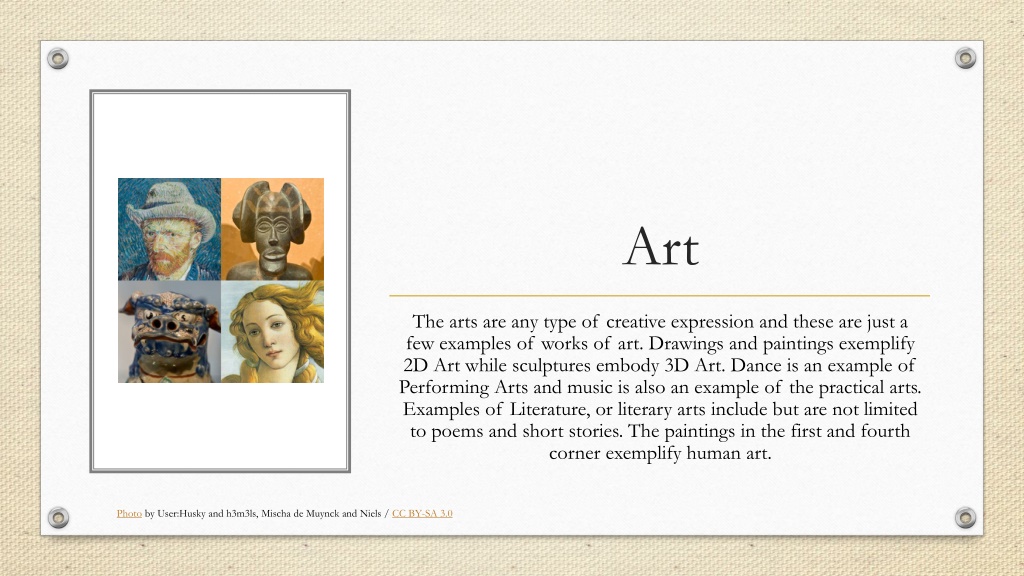 Art

The arts are any type of creative expression and these are just a few examples of works of art. Drawings and paintings exemplify 2D Art while sculptures embody 3D Art. Dance is an example of Performing Arts and music is also an example of the practical arts. Examples of Literature, or literary arts include but are not limited to poems and short stories. The paintings in the first and fourth corner exemplify human art.

Photo by User:Husky and h3m3ls, Mischa de Muynck and Niels / CC BY-SA 3.0